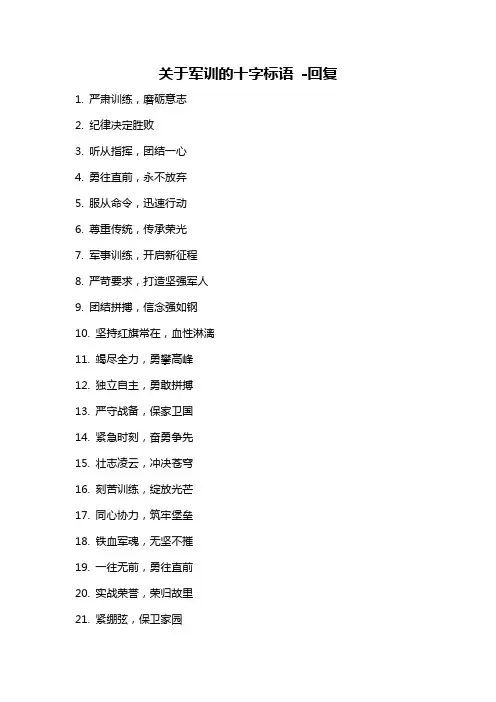 关于军训的十字标语 -回复

1. 严肃训练，磨砺意志

2. 纪律决定胜败

3. 听从指挥，团结一心

4. 勇往直前，永不放弃

5. 服从命令，迅速行动

6. 尊重传统，传承荣光

7. 军事训练，开启新征程

8. 严苛要求，打造坚强军人

9. 团结拼搏，信念强如钢

10. 坚持红旗常在，血性淋漓

11. 竭尽全力，勇攀高峰

12. 独立自主，勇敢拼搏

13. 严守战备，保家卫国

14. 紧急时刻，奋勇争先

15. 壮志凌云，冲决苍穹

16. 刻苦训练，绽放光芒

17. 同心协力，筑牢堡垒

18. 铁血军魂，无坚不摧

19. 一往无前，勇往直前

20. 实战荣誉，荣归故里

21. 紧绷弦，保卫家园